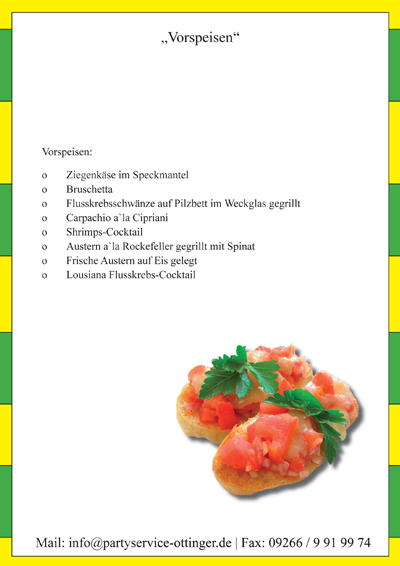 „Vorspeisen“

Vorspeisen:

o Ziegenkäse im Speckmantel
o Bruschetta
o Flusskrebsschwänze auf Pilzbett im Weckglas gegrillt
o Carpachio a`la Cipriani
o Shrimps-Cocktail
o Austern a`la Rockefeller gegrillt mit Spinat
o Frische Austern auf Eis gelegt
o Lousiana Flusskrebs-Cocktail

Mail: info@partyservice-ottinger.de | Fax: 09266 / 9 91 99 74